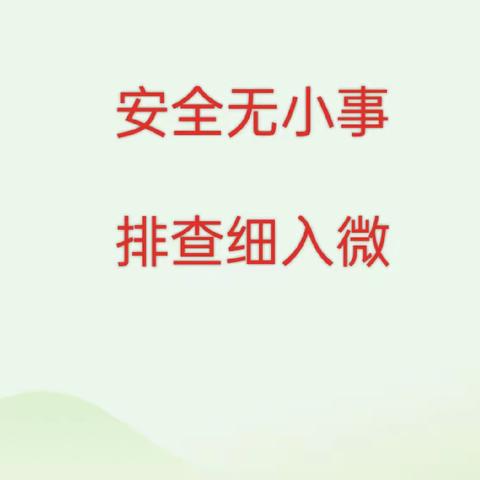 安全无小事

排查细入微